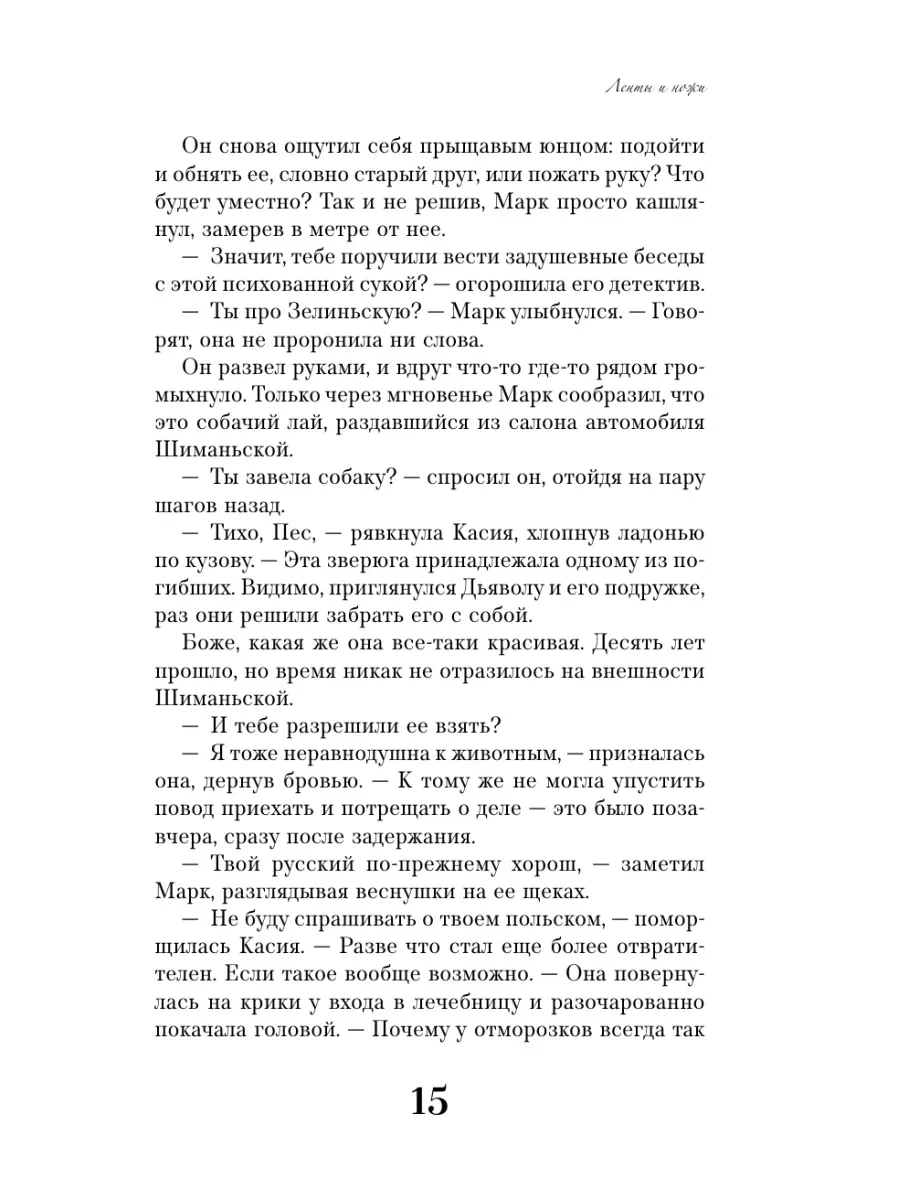 Ленты и ножи

Он снова ощутил себя прыщавым юнцом: подойти и обнять ее, словно старый друг, или пожать руку? Что будет уместно? Так и не решив, Марк просто кашлянул, замерев в метре от нее.

— Значит, тебе поручили вести задушевные беседы с этой психованной сукой? — огорошила его детектив.

— Ты про Зелиньскую? — Марк улыбнулся. — Говорят, она не проронила ни слова.

Он развел руками, и вдруг что-то где-то рядом громыхнуло. Только через мгновенье Марк сообразил, что это собачий лай, раздавшийся из салона автомобиля Шиманьской.

— Ты завела собаку? — спросил он, отойдя на пару шагов назад.

— Тихо, Пес, — рявкнула Касия, хлопнув ладонью по кузову. — Эта зверюга принадлежала одному из погибших. Видимо, приглянулся Дьяволу и его подружке, раз они решили забрать его с собой.

Боже, какая же она все-таки красивая. Десять лет прошло, но время никак не отразилось на внешности Шиманьской.

— И тебе разрешили ее взять?

— Я тоже неравнодушна к животным, — призналась она, дернув бровью. — К тому же не могла упустить повод приехать и потрещать о деле — это было позавчера, сразу после задержания.

— Твой русский по-прежнему хорош, — заметил Марк, разглядывая веснушки на ее щеках.

— Не буду спрашивать о твоем польском, — поморщилась Касия. — Разве что стал еще более отвратителен. Если такое вообще возможно. — Она повернулась на крики у входа в лечебницу и разочарованно покачала головой. — Почему у отморозков всегда так

15